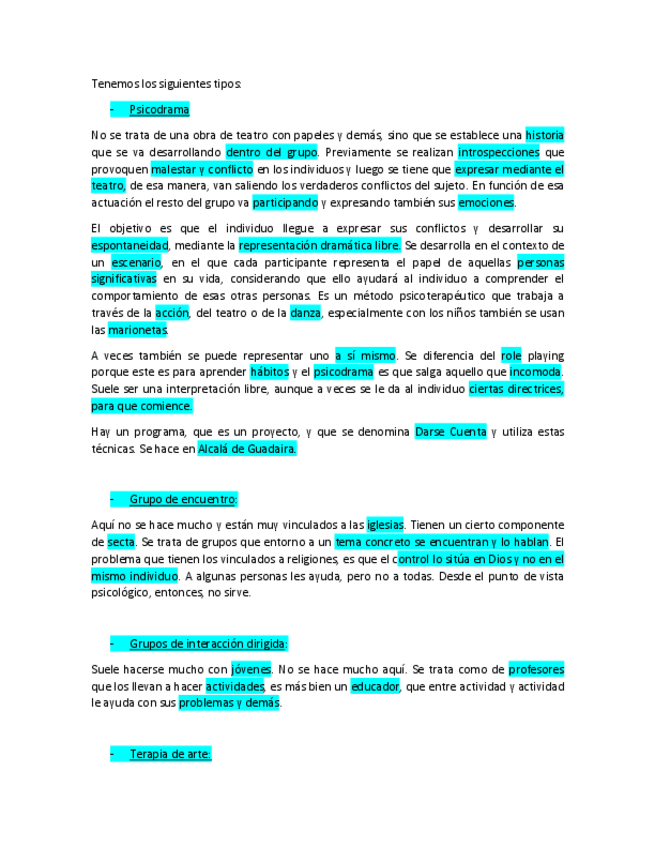 Tenemos los siguientes tipos:

- Psicodrama

No se trata de una obra de teatro con papeles y demás, sino que se establece una historia que se va desarrollando dentro del grupo. Previamente se realizan introspecciones que provoquen malestar y conflicto en los individuos y luego se tiene que expresar mediante el teatro, de esa manera, van saliendo los verdaderos conflictos del sujeto. En función de esa actuación el resto del grupo va participando y expresando también sus emociones.

El objetivo es que el individuo llegue a expresar sus conflictos y desarrollar su espontaneidad, mediante la representación dramática libre. Se desarrolla en el contexto de un escenario, en el que cada participante representa el papel de aquellas personas significativas en su vida, considerando que ello ayudará al individuo a comprender el comportamiento de esas otras personas. Es un método psicoterapéutico que trabaja a través de la acción, del teatro o de la danza, especialmente con los niños también se usan las marionetas.

A veces también se puede representar uno a sí mismo. Se diferencia del role playing porque este es para aprender hábitos y el psicodrama es que salga aquello que incomoda. Suele ser una interpretación libre, aunque a veces se le da al individuo ciertas directrices, para que comience.

Hay un programa, que es un proyecto, y que se denomina Darse Cuenta y utiliza estas técnicas. Se hace en Alcalá de Guadaira.

- Grupo de encuentro:

Aquí no se hace mucho y están muy vinculados a las iglesias. Tienen un cierto componente de secta. Se trata de grupos que entorno a un tema concreto se encuentran y lo hablan. El problema que tienen los vinculados a religiones, es que el control lo sitúa en Dios y no en el mismo individuo. A algunas personas les ayuda, pero no a todas. Desde el punto de vista psicológico, entonces, no sirve.

- Grupos de interacción dirigida:

Suele hacerse mucho con jóvenes. No se hace mucho aquí. Se trata como de profesores que los llevan a hacer actividades, es más bien un educador, que entre actividad y actividad le ayuda con sus problemas y demás.

- Terapia de arte: